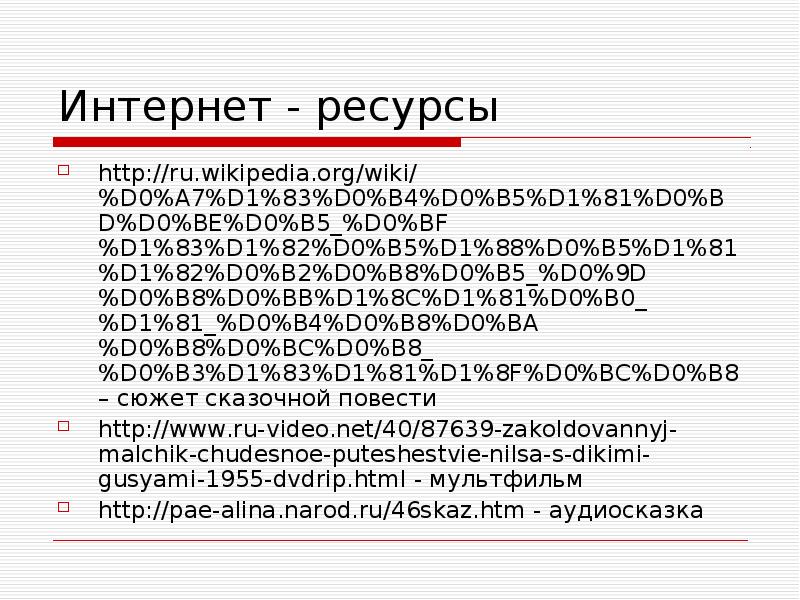 Интернет - ресурсы

http://ru.wikipedia.org/wiki/%D0%A7%D1%83%D0%B4%D0%B5%D1%81%D0%BD%D0%BE%D0%B5_%D0%BF%D1%83%D1%82%D0%B5%D1%88%D0%B5%D1%81%D1%82%D0%B2%D0%B8%D0%B5_%D0%9D%D0%B8%D0%BB%D1%8C%D1%81%D0%B0_%D1%81_%D0%B4%D0%B8%D0%BA%D0%B8%D0%BC%D0%B8_%D0%B3%D1%83%D1%81%D1%8F%D0%BC%D0%B8 – сюжет сказочной повести

http://www.ru-video.net/40/87639-zakoldovannyj-malchik-chudesnoe-puteshestvie-nilsa-s-dikimi-gusyami-1955-dvdrip.html - мультфильм

http://pae-alina.narod.ru/46skaz.htm - аудиосказка